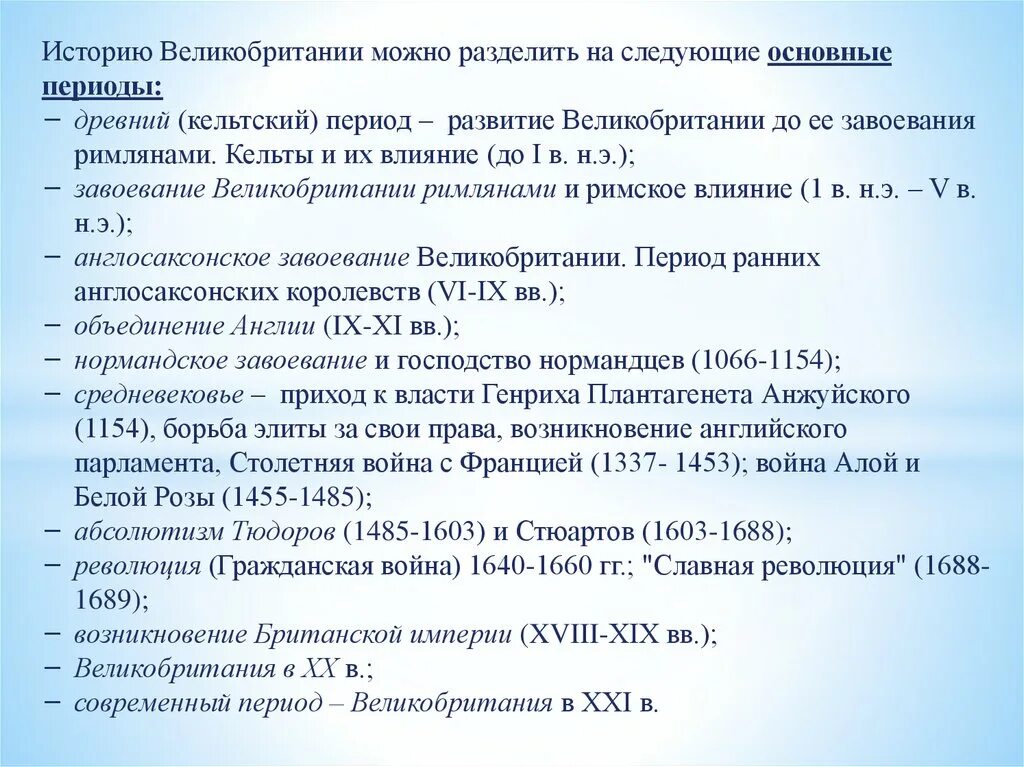 Историю Великобритании можно разделить на следующие основные периоды:
− древний (кельтский) период – развитие Великобритании до ее завоевания римлянами. Кельты и их влияние (до I в. н.э.);
− завоевание Великобритании римлянами и римское влияние (1 в. н.э. – V в. н.э.);
− англосаксонское завоевание Великобритании. Период ранних англосаксонских королевств (VI-IX вв.);
− объединение Англии (IX-XI вв.);
− нормандское завоевание и господство нормандцев (1066-1154);
− средневековье – приход к власти Генриха Плантагенета Анжуйского (1154), борьба элиты за свои права, возникновение английского парламента, Столетняя война с Францией (1337- 1453); война Алой и Белой Розы (1455-1485);
− абсолютизм Тюдоров (1485-1603) и Стюартов (1603-1688);
− революция (Гражданская война) 1640-1660 гг.; "Славная революция" (1688-1689);
− возникновение Британской империи (XVIII-XIX вв.);
− Великобритания в XX в.;
− современный период – Великобритания в XXI в.